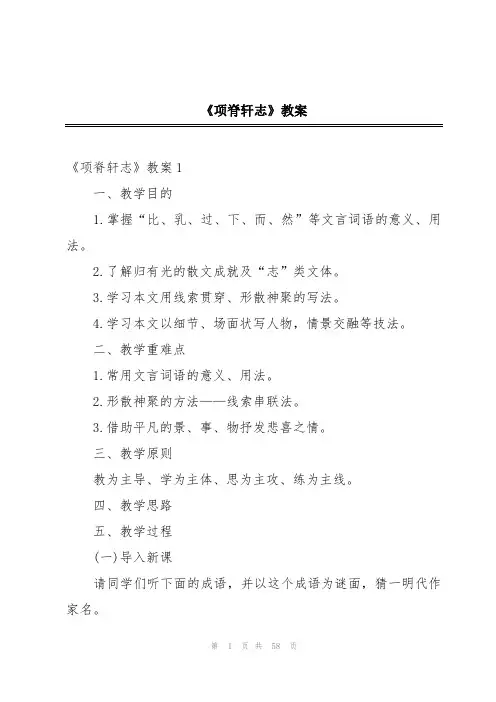 《项脊轩志》教案

《项脊轩志》教案 1

一、教学目的

1.掌握“比、乳、过、下、而、然”等文言词语的意义、用法。

2.了解归有光的散文成就及“志”类文体。

3.学习本文用线索贯穿、形散神聚的写法。

4.学习本文以细节、场面状写人物，情景交融等技法。

二、教学重难点

1.常用文言词语的意义、用法。

2.形散神聚的方法——线索串联法。

3.借助平凡的景、事、物抒发悲喜之情。

三、教学原则

教为主导、学为主体、思为主攻、练为主线。

四、教学思路

五、教学过程

(一)导入新课

请同学们听下面的成语，并以这个成语为谜面，猜一明代作家名。

第 1 页 共 58 页